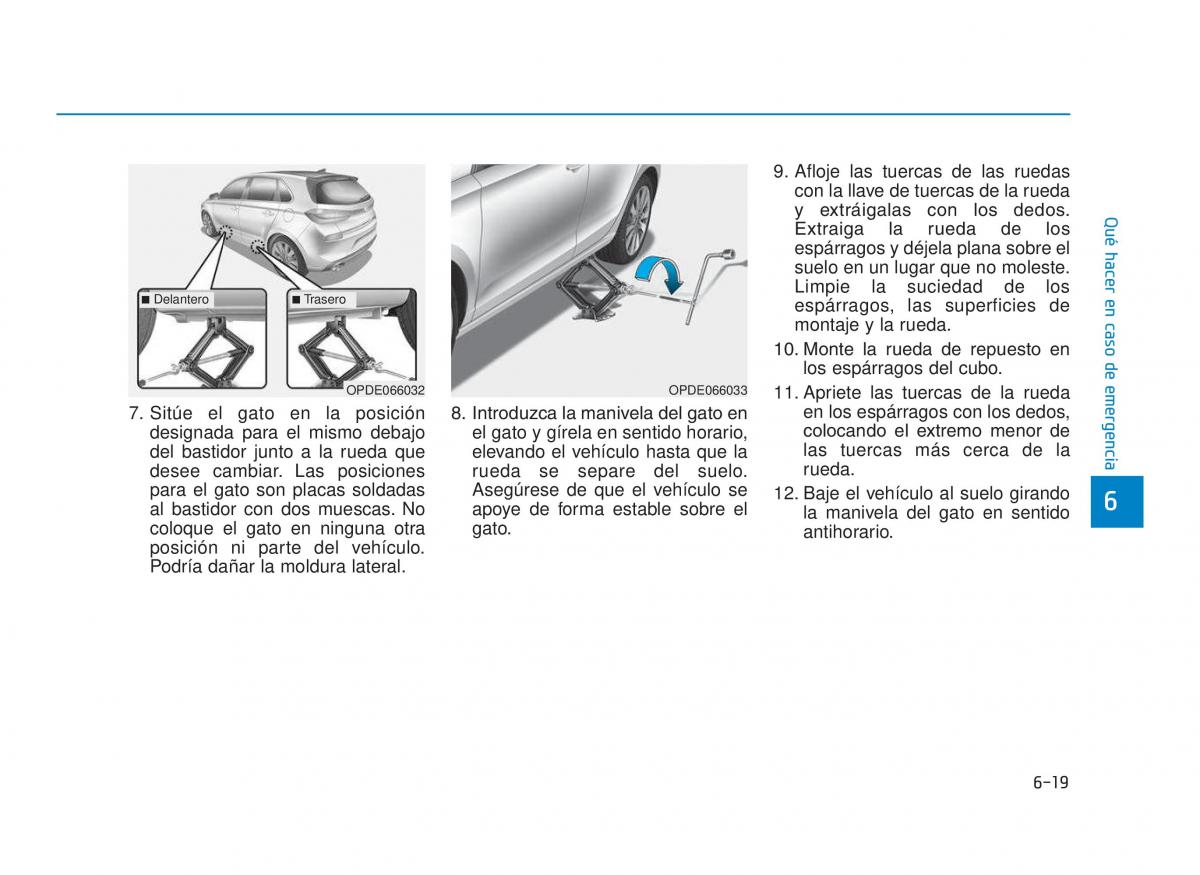 ■ Delantero

■ Trasero

OPDE066032

7. Sitúe el gato en la posición designada para el mismo debajo del bastidor junto a la rueda que desee cambiar. Las posiciones para el gato son placas soldadas al bastidor con dos muescas. No coloque el gato en ninguna otra posición ni parte del vehículo. Podría dañar la moldura lateral.

OPDE066033

8. Introduzca la manivela del gato en el gato y gírela en sentido horario, elevando el vehículo hasta que la rueda se separe del suelo. Asegúrese de que el vehículo se apoye de forma estable sobre el gato.

9. Afloje las tuercas de las ruedas con la llave de tuercas de la rueda y extráigalas con los dedos. Extraiga la rueda de los espárragos y déjela plana sobre el suelo en un lugar que no moleste. Limpie la suciedad de los espárragos, las superficies de montaje y la rueda.

10. Monte la rueda de repuesto en los espárragos del cubo.

11. Apriete las tuercas de la rueda en los espárragos con los dedos, colocando el extremo menor de las tuercas más cerca de la rueda.

12. Baje el vehículo al suelo girando la manivela del gato en sentido antihorario.

Qué hacer en caso de emergencia

6

6-19